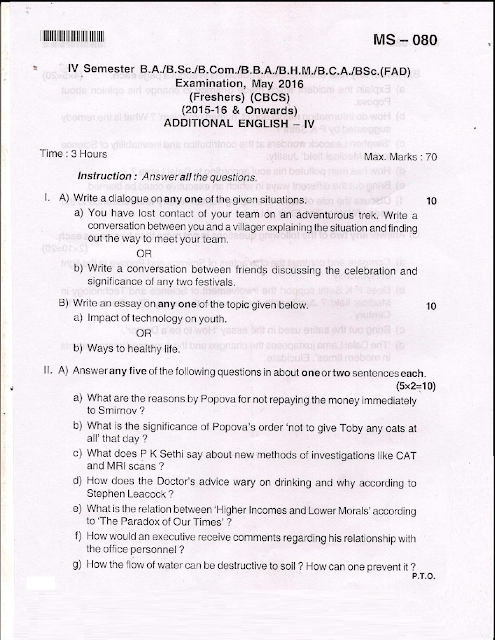 MS – 080

IV Semester B.A./B.Sc./B.Com./B.B.A./B.H.M./B.C.A./BSc.(FAD) Examination, May 2016 (Freshers) (CBCS) (2015-16 & Onwards) ADDITIONAL ENGLISH – IV

Time : 3 Hours Max. Marks : 70

Instruction : Answer all the questions.

I. A) Write a dialogue on any one of the given situations. 10

a) You have lost contact of your team on an adventurous trek. Write a conversation between you and a villager explaining the situation and finding out the way to meet your team.

OR

b) Write a conversation between friends discussing the celebration and significance of any two festivals.

B) Write an essay on any one of the topic given below. 10

a) Impact of technology on youth.

OR

b) Ways to healthy life.

II. A) Answer any five of the following questions in about one or two sentences each. (5×2=10)

a) What are the reasons by Popova for not repaying the money immediately to Smirnov ?

b) What is the significance of Popova's order 'not to give Toby any oats at all' that day ?

c) What does P K Sethi say about new methods of investigations like CAT and MRI scans ?

d) How does the Doctor's advice wary on drinking and why according to Stephen Leacock ?

e) What is the relation between 'Higher Incomes and Lower Morals' according to 'The Paradox of Our Times' ?

f) How would an executive receive comments regarding his relationship with the office personnel ?

g) How the flow of water can be destructive to soil ? How can one prevent it ?

P.T.O.